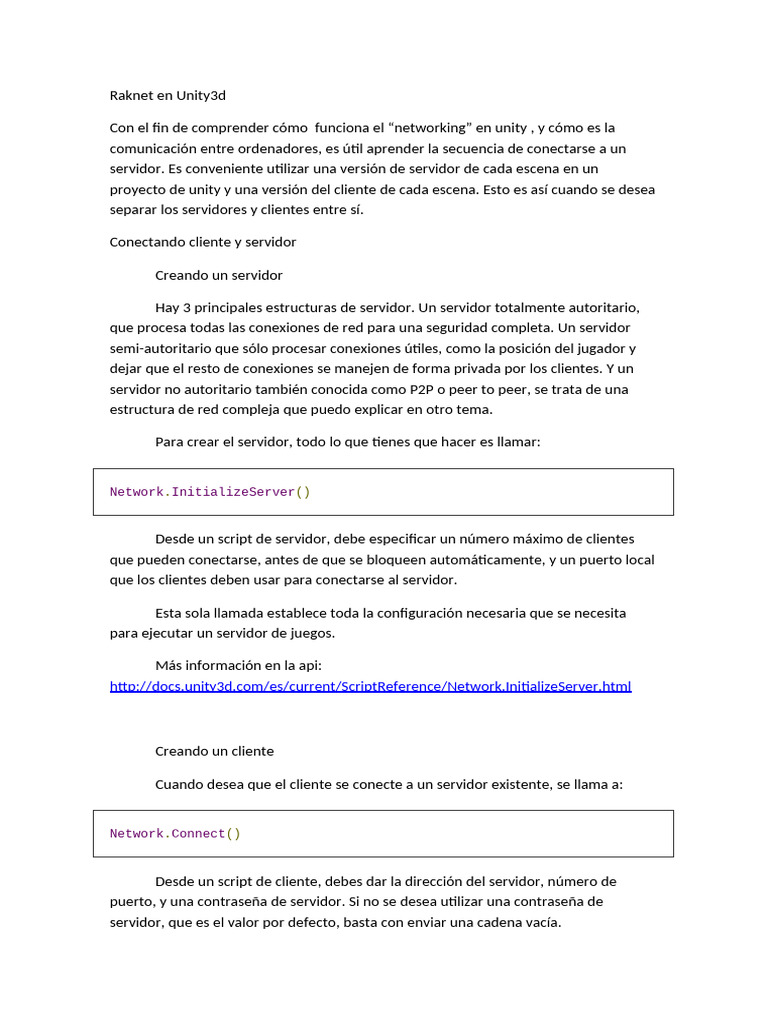 Raknet en Unity3d

Con el fin de comprender cómo funciona el “networking” en unity , y cómo es la comunicación entre ordenadores, es útil aprender la secuencia de conectarse a un servidor. Es conveniente utilizar una versión de servidor de cada escena en un proyecto de unity y una versión del cliente de cada escena. Esto es así cuando se desea separar los servidores y clientes entre sí.

Conectando cliente y servidor

Creando un servidor

Hay 3 principales estructuras de servidor. Un servidor totalmente autoritario, que procesa todas las conexiones de red para una seguridad completa. Un servidor semi-autoritario que sólo procesar conexiones útiles, como la posición del jugador y dejar que el resto de conexiones se manejen de forma privada por los clientes. Y un servidor no autoritario también conocida como P2P o peer to peer, se trata de una estructura de red compleja que puedo explicar en otro tema.

Para crear el servidor, todo lo que tienes que hacer es llamar:

Network.InitializeServer()

Desde un script de servidor, debe especificar un número máximo de clientes que pueden conectarse, antes de que se bloqueen automáticamente, y un puerto local que los clientes deben usar para conectarse al servidor.

Esta sola llamada establece toda la configuración necesaria que se necesita para ejecutar un servidor de juegos.

Más información en la api: http://docs.unity3d.com/es/current/ScriptReference/Network.InitializeServer.html

Creando un cliente

Cuando desea que el cliente se conecte a un servidor existente, se llama a:

Network.Connect()

Desde un script de cliente, debes dar la dirección del servidor, número de puerto, y una contraseña de servidor. Si no se desea utilizar una contraseña de servidor, que es el valor por defecto, basta con enviar una cadena vacía.